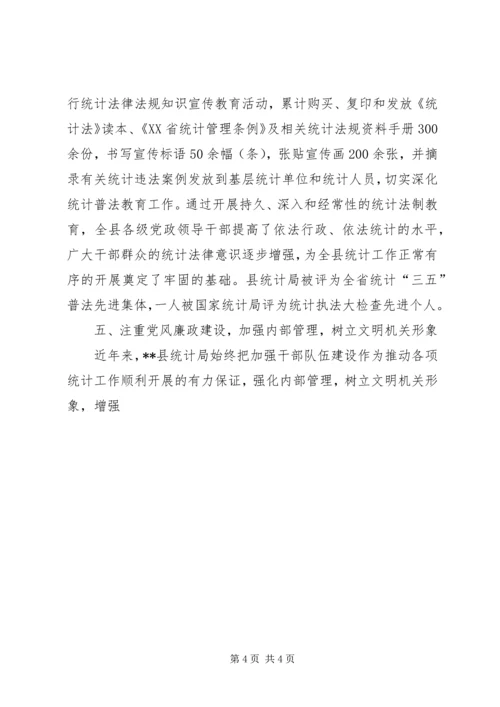 行统计法律法规知识宣传教育活动，累计购买、复印和发放《统计法》读本、《XX 省统计管理条例》及相关统计法规资料手册 300 余份，书写宣传标语 50 余幅（条），张贴宣传画 200 余张，并摘录有关统计违法案例发放到基层统计单位和统计人员，切实深化统计普法教育工作。通过开展持久、深入和经常性的统计法制教育，全县各级党政领导干部提高了依法行政、依法统计的水平，广大干部群众的统计法律意识逐步增强，为全县统计工作正常有序的开展奠定了牢固的基础。县统计局被评为全省统计“三五”普法先进集体，一人被国家统计局评为统计执法大检查先进个人。

五、注重党风廉政建设，加强内部管理，树立文明机关形象

近年来，**县统计局始终把加强干部队伍建设作为推动各项统计工作顺利开展的有力保证，强化内部管理，树立文明机关形象，增强

第 4 页 共 4 页